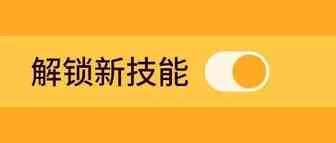 解锁新技能